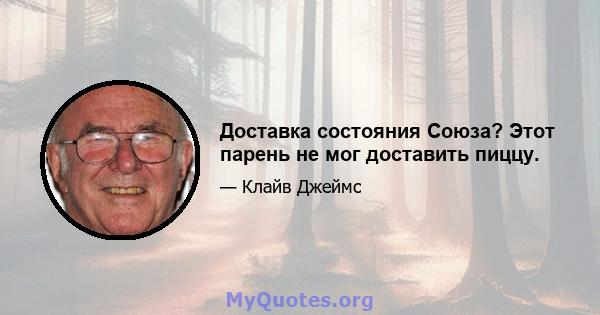 Доставка состояния Союза? Этот парень не мог доставить пиццу.

— Клайв Джеймс

MyQuotes.org